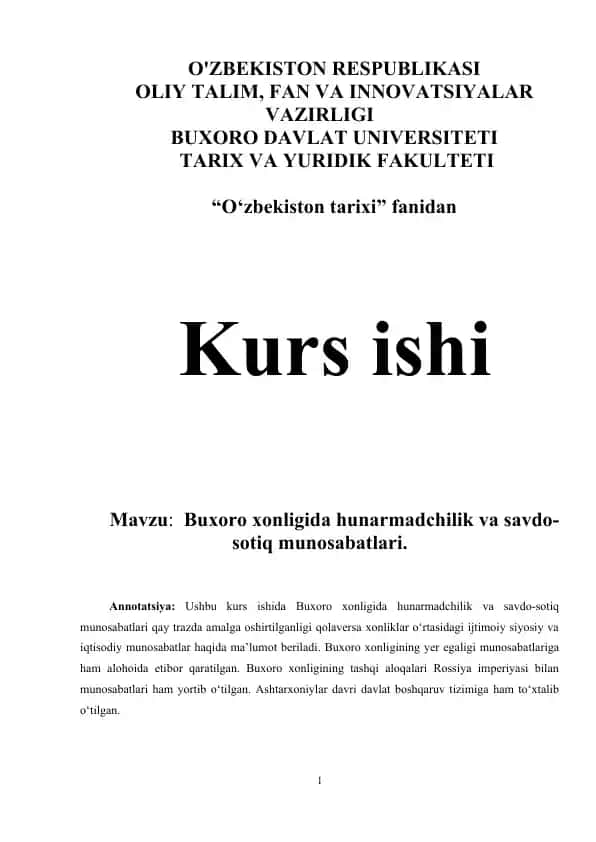 O'ZBEKISTON RESPUBLIKASI
OLIY TALIM, FAN VA INNOVATSIYALAR VAZIRLIGI
BUXORO DAVLAT UNIVERSITETI
TARIX VA YURIDIK FAKULTETI

“O‘zbekiston tarixi” fanidan

Kurs ishi

Mavzu: Buxoro xonligida hunarmadchilik va savdo-sotiq munosabatlari.

Annotatsiya: Ushbu kurs ishida Buxoro xonligida hunarmadchilik va savdo-sotiq munosabatlari qay trazda amalga oshirtilganligi qolaversa xonliklar o‘rtasidagi ijtimoiy siyosiy va iqtisodiy munosabatlar haqida ma’lumot beriladi. Buxoro xonligining yer egaligi munosabatlariga ham alohoida etibor qaratilgan. Buxoro xonligining tashqi aloqalari Rossiya imperiyasi bilan munosabatlari ham yortib o‘tilgan. Ashtarxoniylar davri davlat boshqaruv tizimiga ham to‘xtalib o‘tilgan.

1